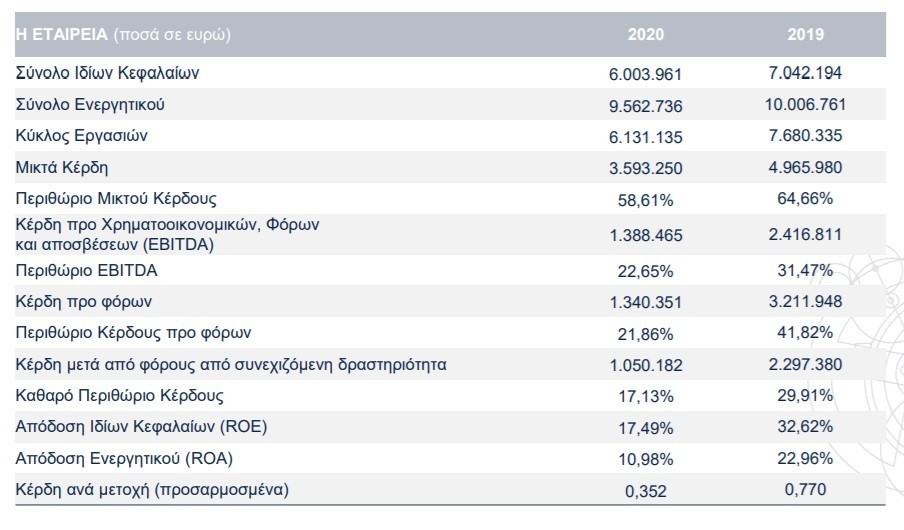 | Η ΕΤΑΙΡΕΙΑ (ποσά σε ευρώ) | 2020 | 2019 |
|---|---|---|
| Σύνολο Ιδίων Κεφαλαίων | 6.003.961 | 7.042.194 |
| Σύνολο Ενεργητικού | 9.562.736 | 10.006.761 |
| Κύκλος Εργασιών | 6.131.135 | 7.680.335 |
| Μικτά Κέρδη | 3.593.250 | 4.965.980 |
| Περιθώριο Μικτού Κέρδους | 58,61% | 64,66% |
| Κέρδη προ Χρηματοοικονομικών, Φόρων και αποσβέσεων (EBITDA) | 1.388.465 | 2.416.811 |
| Περιθώριο EBITDA | 22,65% | 31,47% |
| Κέρδη προ φόρων | 1.340.351 | 3.211.948 |
| Περιθώριο Κέρδους προ φόρων | 21,86% | 41,82% |
| Κέρδη μετά από φόρους από συνεχιζόμενη δραστηριότητα | 1.050.182 | 2.297.380 |
| Καθαρό Περιθώριο Κέρδους | 17,13% | 29,91% |
| Απόδοση Ιδίων Κεφαλαίων (ROE) | 17,49% | 32,62% |
| Απόδοση Ενεργητικού (ROA) | 10,98% | 22,96% |
| Κέρδη ανά μετοχή (προσαρμοσμένα) | 0,352 | 0,770 |